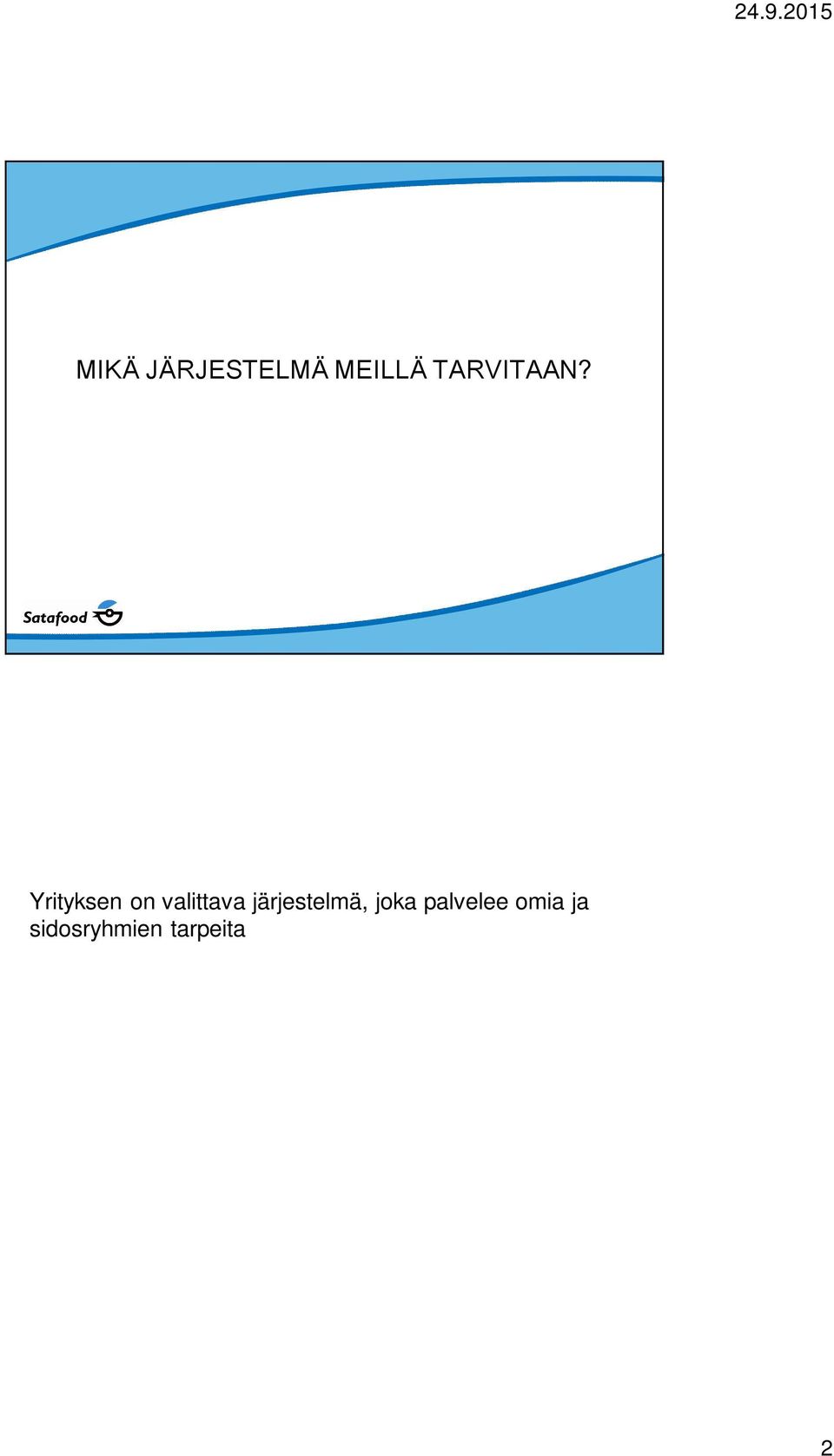 24.9.2015

MIKÄ JÄRJESTELMÄ MEILLÄ TARVITAAN?

Satafood

Yrityksen on valittava järjestelmä, joka palvelee omia ja sidosryhmien tarpeita

2